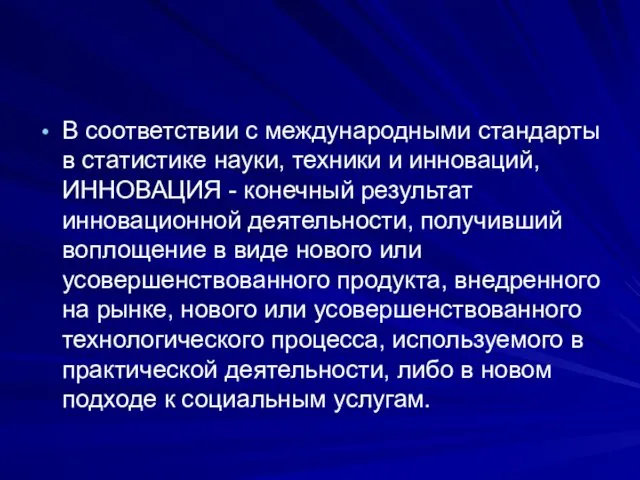 • В соответствии с международными стандарты в статистике науки, техники и инноваций, ИННОВАЦИЯ - конечный результат инновационной деятельности, получивший воплощение в виде нового или усовершенствованного продукта, внедренного на рынке, нового или усовершенствованного технологического процесса, используемого в практической деятельности, либо в новом подходе к социальным услугам.